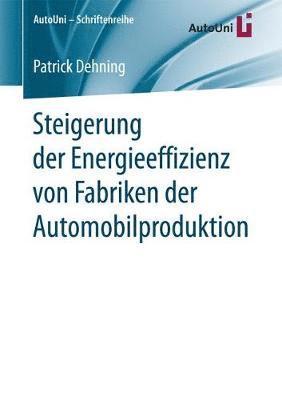 AutoUni – Schriftenreihe

AutoUni

Patrick Dehning

Steigerung der Energieeffizienz von Fabriken der Automobilproduktion